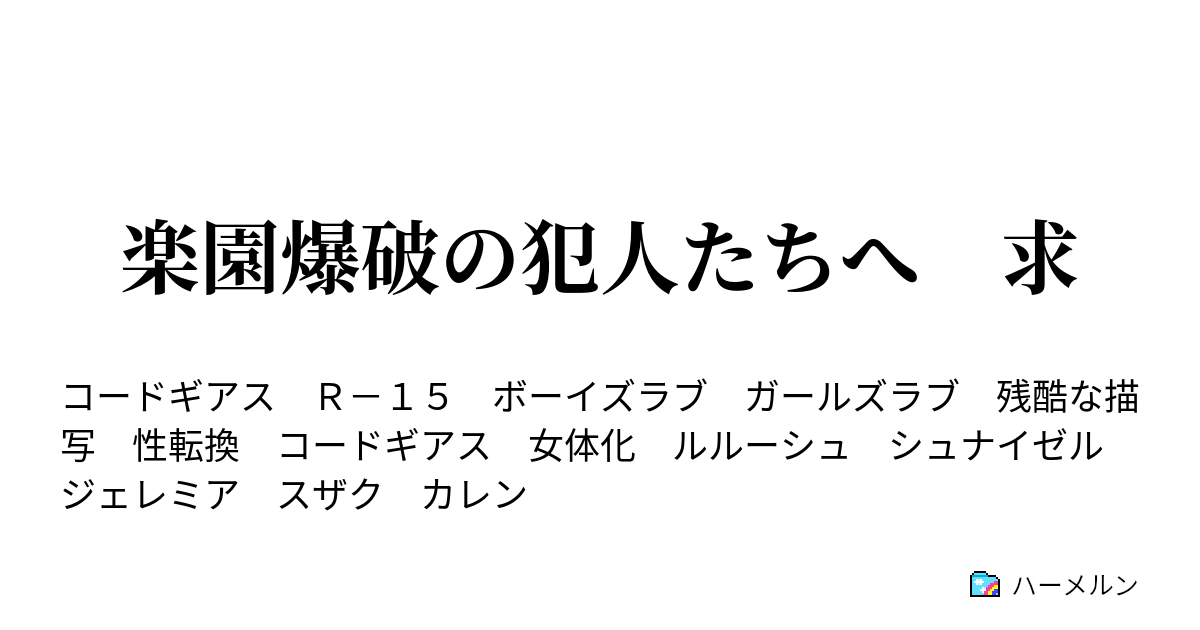 楽園爆破の犯人たちへ　求

コードギアス　Ｒ－１５　ボーイズラブ　ガールズラブ　残酷な描写　性転換　コードギアス　女体化　ルルーシュ　シュナイゼル　ジェレミア　スザク　カレン

ハーメルン